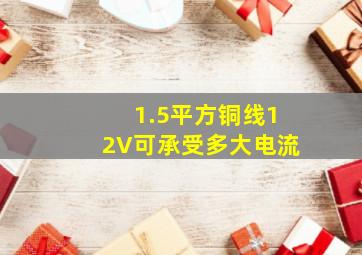 1.5平方铜线12V可承受多大电流